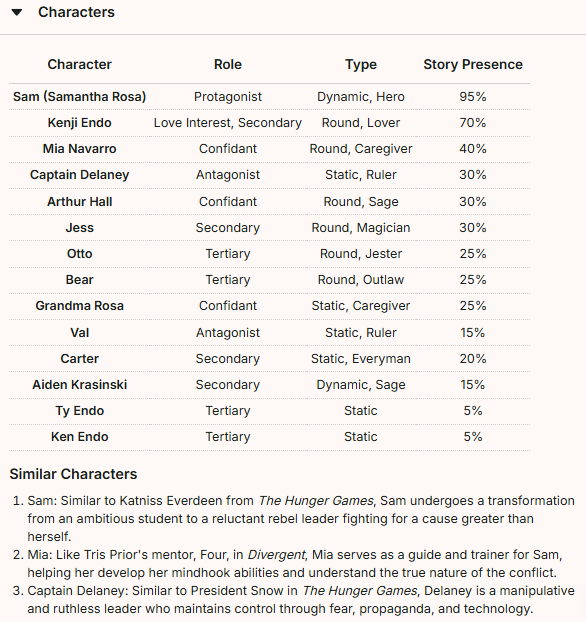 Characters

| Character | Role | Type | Story Presence |
|---|---|---|---|
| Sam (Samantha Rosa) | Protagonist | Dynamic, Hero | 95% |
| Kenji Endo | Love Interest, Secondary | Round, Lover | 70% |
| Mia Navarro | Confidant | Round, Caregiver | 40% |
| Captain Delaney | Antagonist | Static, Ruler | 30% |
| Arthur Hall | Confidant | Round, Sage | 30% |
| Jess | Secondary | Round, Magician | 30% |
| Otto | Tertiary | Round, Jester | 25% |
| Bear | Tertiary | Round, Outlaw | 25% |
| Grandma Rosa | Confidant | Static, Caregiver | 25% |
| Val | Antagonist | Static, Ruler | 15% |
| Carter | Secondary | Static, Everyman | 20% |
| Aiden Krasinski | Secondary | Dynamic, Sage | 15% |
| Ty Endo | Tertiary | Static | 5% |
| Ken Endo | Tertiary | Static | 5% |

Similar Characters

1. Sam: Similar to Katniss Everdeen from The Hunger Games, Sam undergoes a transformation from an ambitious student to a reluctant rebel leader fighting for a cause greater than herself.
2. Mia: Like Tris Prior's mentor, Four, in Divergent, Mia serves as a guide and trainer for Sam, helping her develop her mindhook abilities and understand the true nature of the conflict.
3. Captain Delaney: Similar to President Snow in The Hunger Games, Delaney is a manipulative and ruthless leader who maintains control through fear, propaganda, and technology.